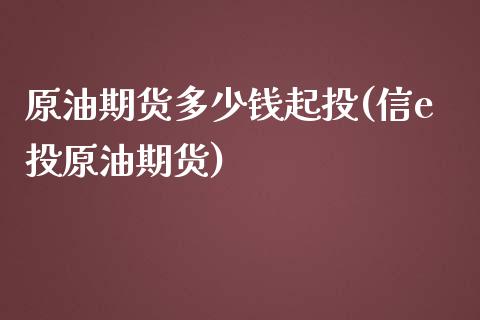 原油期货多少钱起投(信e投原油期货)